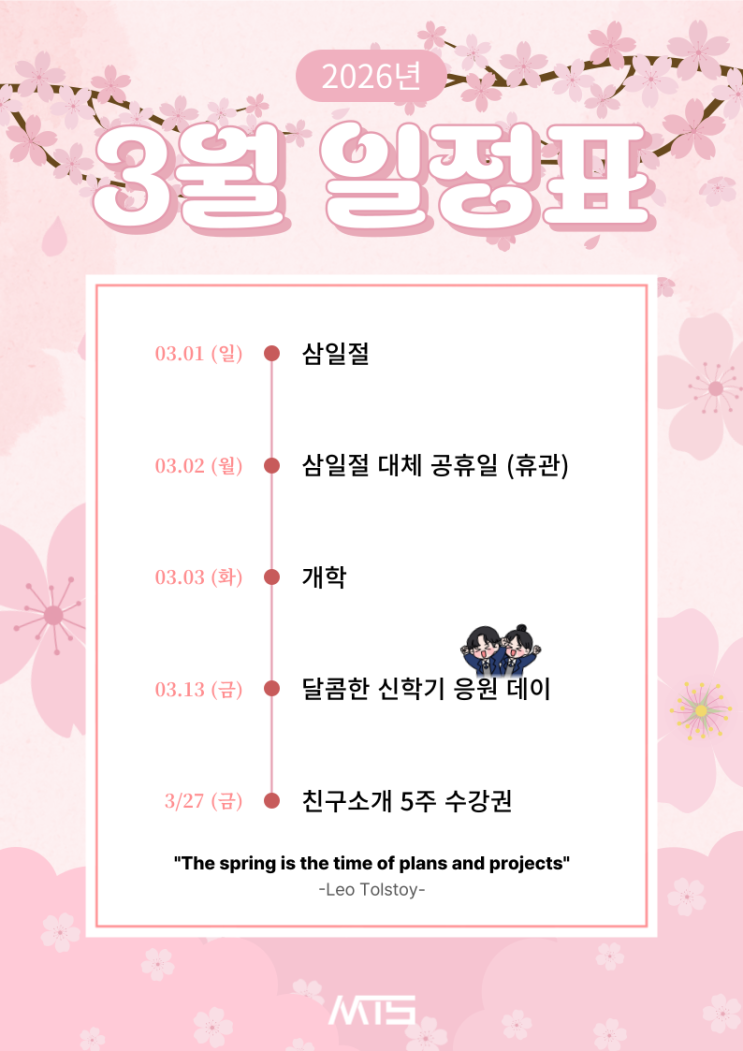 2026년

3월 일정표

03.01 (일) 삼일절

03.02 (월) 삼일절 대체 공휴일 (휴관)

03.03 (화) 개학

03.13 (금) 달콤한 신학기 응원 데이

3/27 (금) 친구소개 5주 수강권

"The spring is the time of plans and projects"
-Leo Tolstoy-

MTS